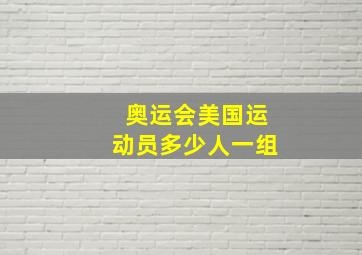 奥运会美国运动员多少人一组